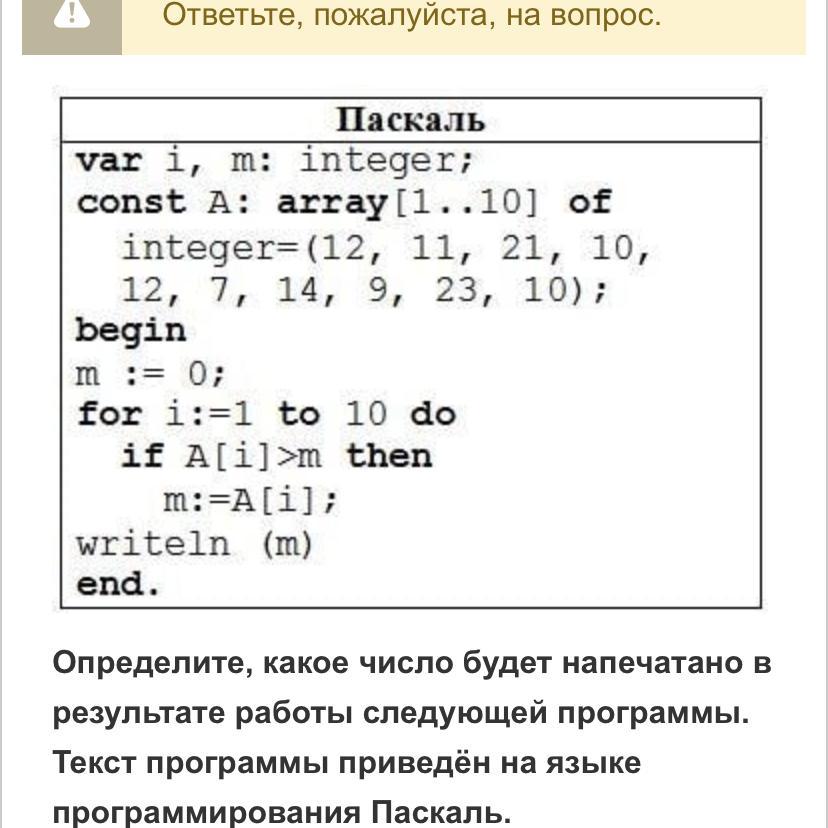 Ответьте, пожалуйста, на вопрос.

| Паскаль |
|---|
| var i, m: integer;<br>const A: array[1..10] of<br>integer=(12, 11, 21, 10,<br>12, 7, 14, 9, 23, 10);<br>begin<br>m := 0;<br>for i:=1 to 10 do<br>if A[i]>m then<br>m:=A[i];<br>writeln (m)<br>end. |

Определите, какое число будет напечатано в результате работы следующей программы. Текст программы приведён на языке программирования Паскаль.